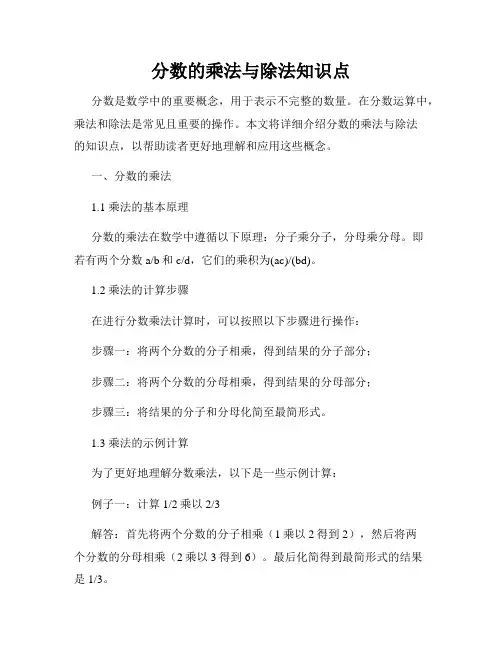 分数的乘法与除法知识点

分数是数学中的重要概念，用于表示不完整的数量。在分数运算中，乘法和除法是常见且重要的操作。本文将详细介绍分数的乘法与除法的知识点，以帮助读者更好地理解和应用这些概念。

一、分数的乘法

1.1 乘法的基本原理

分数的乘法在数学中遵循以下原理：分子乘分子，分母乘分母。即若有两个分数 a/b 和 c/d，它们的乘积为(ac)/(bd)。

1.2 乘法的计算步骤

在进行分数乘法计算时，可以按照以下步骤进行操作：

步骤一：将两个分数的分子相乘，得到结果的分子部分；

步骤二：将两个分数的分母相乘，得到结果的分母部分；

步骤三：将结果的分子和分母化简至最简形式。

1.3 乘法的示例计算

为了更好地理解分数乘法，以下是一些示例计算：

例子一：计算 1/2 乘以 2/3

解答：首先将两个分数的分子相乘（1 乘以 2 得到 2），然后将两个分数的分母相乘（2 乘以 3 得到 6）。最后化简得到最简形式的结果是 1/3。